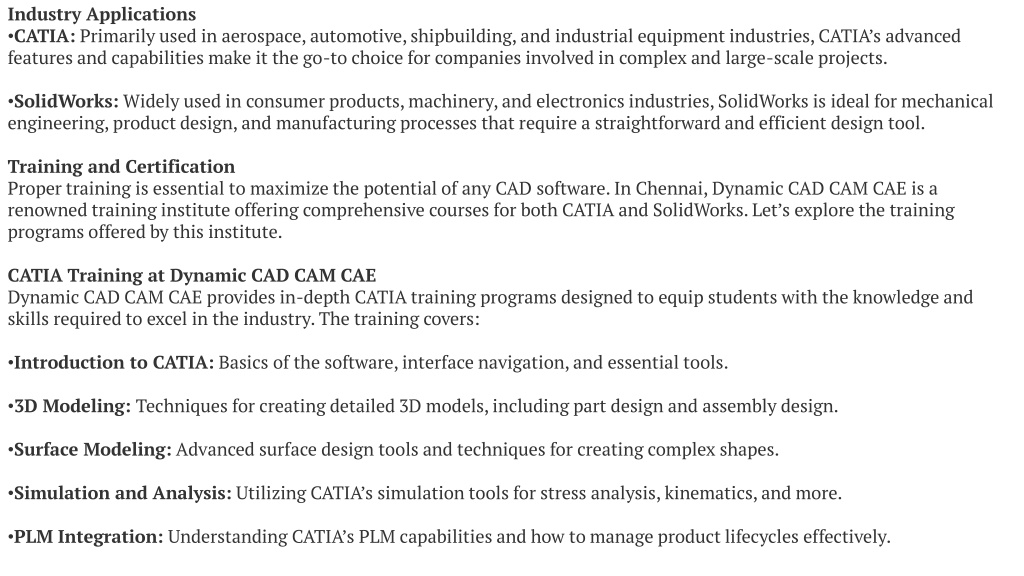 Industry Applications
•CATIA: Primarily used in aerospace, automotive, shipbuilding, and industrial equipment industries, CATIA's advanced features and capabilities make it the go-to choice for companies involved in complex and large-scale projects.

•SolidWorks: Widely used in consumer products, machinery, and electronics industries, SolidWorks is ideal for mechanical engineering, product design, and manufacturing processes that require a straightforward and efficient design tool.

Training and Certification
Proper training is essential to maximize the potential of any CAD software. In Chennai, Dynamic CAD CAM CAE is a renowned training institute offering comprehensive courses for both CATIA and SolidWorks. Let's explore the training programs offered by this institute.

CATIA Training at Dynamic CAD CAM CAE
Dynamic CAD CAM CAE provides in-depth CATIA training programs designed to equip students with the knowledge and skills required to excel in the industry. The training covers:

•Introduction to CATIA: Basics of the software, interface navigation, and essential tools.

•3D Modeling: Techniques for creating detailed 3D models, including part design and assembly design.

•Surface Modeling: Advanced surface design tools and techniques for creating complex shapes.

•Simulation and Analysis: Utilizing CATIA's simulation tools for stress analysis, kinematics, and more.

•PLM Integration: Understanding CATIA's PLM capabilities and how to manage product lifecycles effectively.